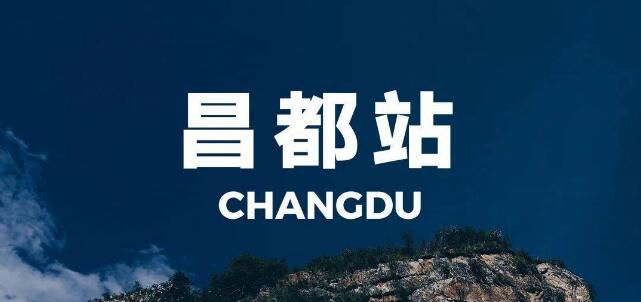 昌都站
CHANGDU